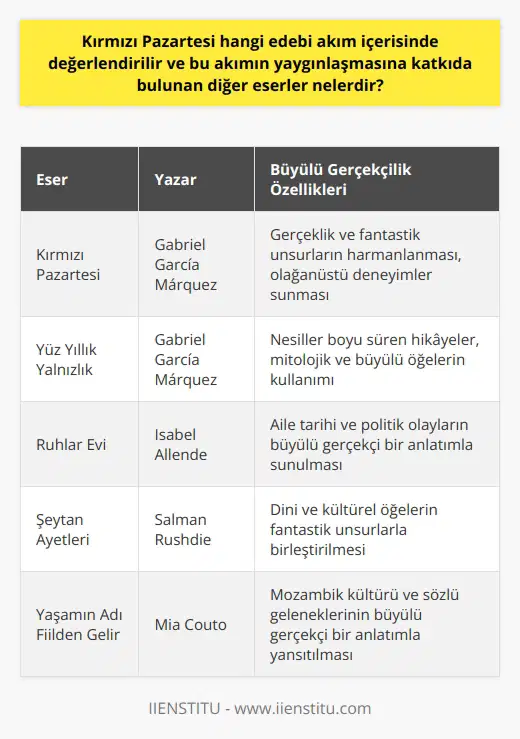 Kırmızı Pazartesi hangi edebi akım içerisinde değerlendirilir ve bu akımın yaygınlaşmasına katkıda bulunan diğer eserler nelerdir?

| Eser | Yazar | Büyülü Gerçekçilik Özellikleri |
|---|---|---|
| Kırmızı Pazartesi | Gabriel García Márquez | Gerçeklik ve fantastik unsurların harmanlanması, olağanüstü deneyimler sunması |
| Yüz Yıllık Yalnızlık | Gabriel García Márquez | Nesiller boyu süren hikâyeler, mitolojik ve büyülü öğelerin kullanımı |
| Ruhlar Evi | Isabel Allende | Aile tarihi ve politik olayların büyülü gerçekçi bir anlatımla sunulması |
| Şeytan Ayetleri | Salman Rushdie | Dini ve kültürel öğelerin fantastik unsurlarla birleştirilmesi |
| Yaşamın Adı Fiilden Gelir | Mia Couto | Mozambik kültürü ve sözlü geleneklerinin büyülü gerçekçi bir anlatımla yansıtılması |

IIENSTITU - www.iienstitu.com